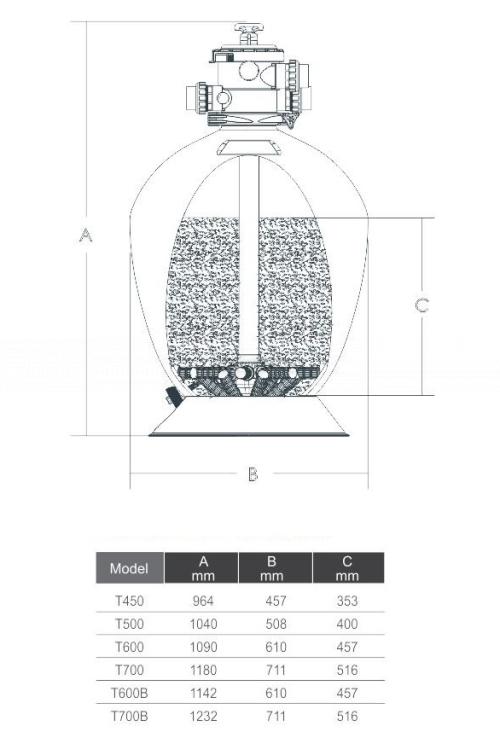 A

C

B

| Model | A mm | B mm | C mm |
|---|---|---|---|
| T450 | 964 | 457 | 353 |
| T500 | 1040 | 508 | 400 |
| T600 | 1090 | 610 | 457 |
| T700 | 1180 | 711 | 516 |
| T600B | 1142 | 610 | 457 |
| T700B | 1232 | 711 | 516 |